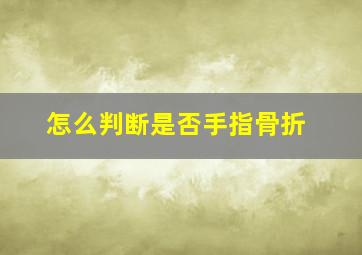 怎么判断是否手指骨折